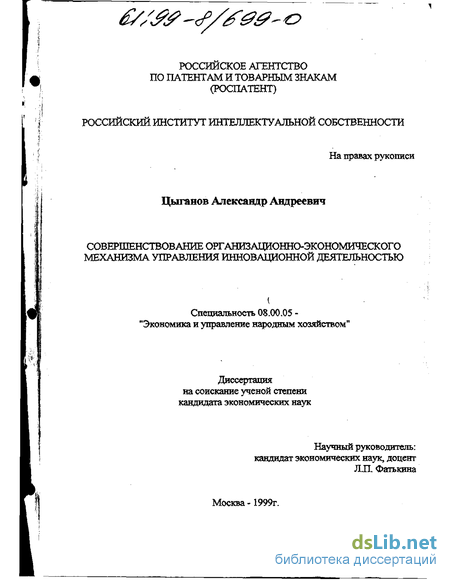 61:99-8/699-0

РОССИЙСКОЕ АГЕНТСТВО
ПО ПАТЕНТАМ И ТОВАРНЫМ ЗНАКАМ
(РОСПАТЕНТ)

РОССИЙСКИЙ ИНСТИТУТ ИНТЕЛЛЕКТУАЛЬНОЙ СОБСТВЕННОСТИ

На правах рукописи

Цыганов Александр Андреевич

СОВЕРШЕНСТВОВАНИЕ ОРГАНИЗАЦИОННО-ЭКОНОМИЧЕСКОГО
МЕХАНИЗМА УПРАВЛЕНИЯ ИННОВАЦИОННОЙ ДЕЯТЕЛЬНОСТЬЮ

Специальность 08.00.05 -
"Экономика и управление народным хозяйством"

Диссертация
на соискание ученой степени
кандидата экономических наук

Научный руководитель:
кандидат экономических наук, доцент
Л.П. Фатькина

Москва - 1999г.

dsLib.net
библиотека диссертаций